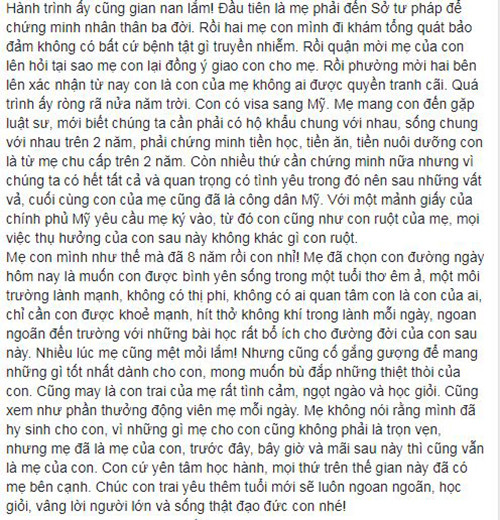 Hành trình ấy cũng gian nan lắm! Đầu tiên là mẹ phải đến Sở tư pháp để chứng minh nhân thân ba đời. Rồi hai mẹ con mình đi khám tổng quát bảo đảm không có bất cứ bệnh tật gì truyền nhiễm. Rồi quận mời mẹ của con lên hỏi tại sao mẹ con lại đồng ý giao con cho mẹ. Rồi phường mời hai bên lên xác nhận từ nay con là con của mẹ không ai được quyền tranh cãi. Quá trình ấy ròng rã nửa năm trời. Con có visa sang Mỹ. Mẹ mang con đến gặp luật sư, mới biết chúng ta cần phải có hộ khẩu chung với nhau, sống chung với nhau trên 2 năm, phải chứng minh tiền học, tiền ăn, tiền nuôi dưỡng con là từ mẹ chu cấp trên 2 năm. Còn nhiều thứ cần chứng minh nữa nhưng vì chúng ta có hết tất cả và quan trọng có tình yêu trong đó nên sau những vất vả, cuối cùng con của mẹ cũng đã là công dân Mỹ. Với một mảnh giấy của chính phủ Mỹ yêu cầu mẹ ký vào, từ đó con cũng như con ruột của mẹ, mọi việc thụ hưởng của con sau này không khác gì con ruột.
Mẹ con mình như thế mà đã 8 năm rồi con nhỉ! Mẹ đã chọn con đường ngày hôm nay là muốn con được bình yên sống trong một tuổi thơ êm ả, một môi trường lành mạnh, không có thị phi, không có ai quan tâm con là con của ai, chỉ cần con được khoẻ mạnh, hít thở không khí trong lành mỗi ngày, ngoan ngoãn đến trường với những bài học rất bổ ích cho đường đời của con sau này. Nhiều lúc mẹ cũng mệt mỏi lắm! Nhưng cũng cố gắng gượng để mang những gì tốt nhất dành cho con, mong muốn bù đắp những thiệt thòi của con. Cũng may là con trai của mẹ rất tình cảm, ngọt ngào và học giỏi. Cũng xem như phần thưởng động viên mẹ mỗi ngày. Mẹ không nói rằng mình đã hy sinh cho con, vì những gì mẹ cho con cũng không phải là trọn vẹn, nhưng mẹ đã là mẹ của con, trước đây, bây giờ và mãi sau này thì cũng vẫn là mẹ của con. Con cứ yên tâm học hành, mọi thứ trên thế gian này đã có mẹ bên cạnh. Chúc con trai yêu thêm tuổi mới sẽ luôn ngoan ngoãn, học giỏi, vâng lời người lớn và sống thật đạo đức con nhé!